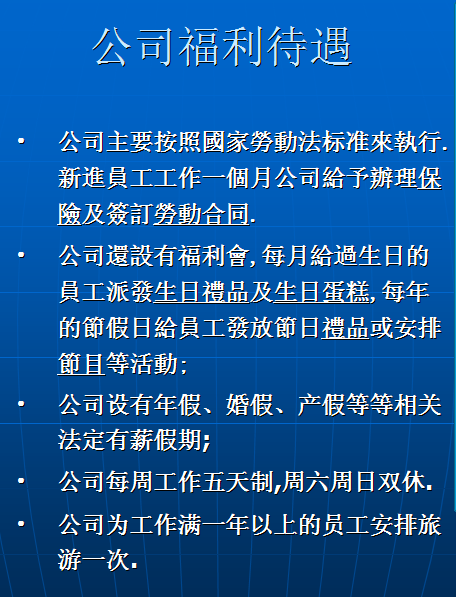 公司福利待遇

• 公司主要按照國家勞動法标准來執行.新進員工工作一個月公司給予辦理保險及簽訂勞動合同.

• 公司還設有福利會,每月給過生日的員工派發生日禮品及生日蛋糕,每年的節假日給員工發放節日禮品或安排節目等活動;

• 公司设有年假、婚假、产假等等相关法定有薪假期;

• 公司每周工作五天制,周六周日双休.

• 公司为工作满一年以上的员工安排旅游一次.